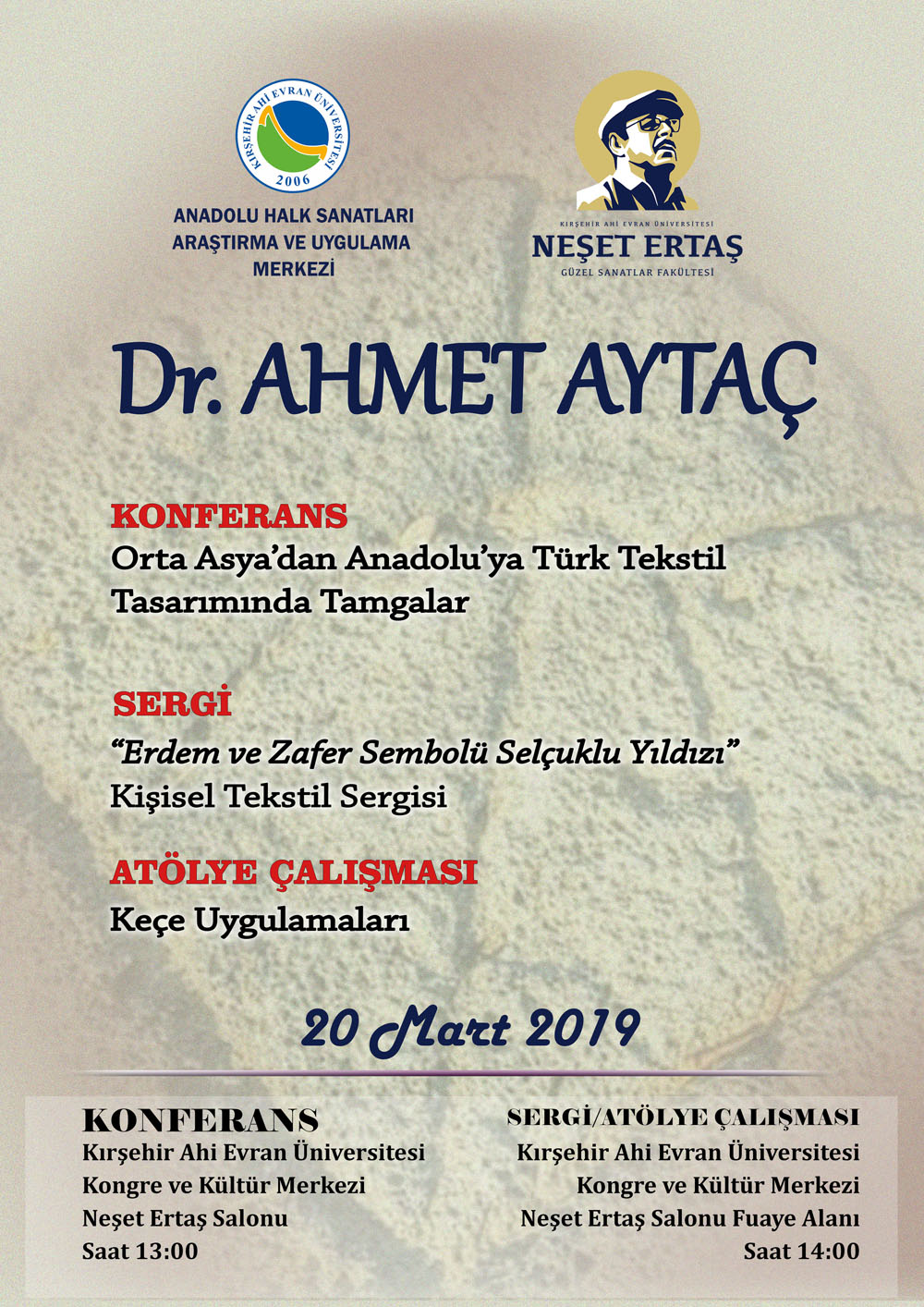 KIRŞEHİR AHİ EVRAN ÜNİVERSİTESİ
2006

ANADOLU HALK SANATLARI ARAŞTIRMA VE UYGULAMA MERKEZİ

KIRŞEHİR AHİ EVRAN ÜNİVERSİTESİ
NEŞET ERTAŞ
GÜZEL SANATLAR FAKÜLTESİ

Dr. AHMET AYTAÇ

KONFERANS
Orta Asya'dan Anadolu'ya Türk Tekstil Tasarımında Tamgalar

SERGİ
"Erdem ve Zafer Sembolü Selçuklu Yıldızı"
Kişisel Tekstil Sergisi

ATÖLYE ÇALIŞMASI
Keçe Uygulamaları

20 Mart 2019

KONFERANS
Kırşehir Ahi Evran Üniversitesi
Kongre ve Kültür Merkezi
Neşet Ertaş Salonu
Saat 13:00

SERGİ/ATÖLYE ÇALIŞMASI
Kırşehir Ahi Evran Üniversitesi
Kongre ve Kültür Merkezi
Neşet Ertaş Salonu Fuaye Alanı
Saat 14:00